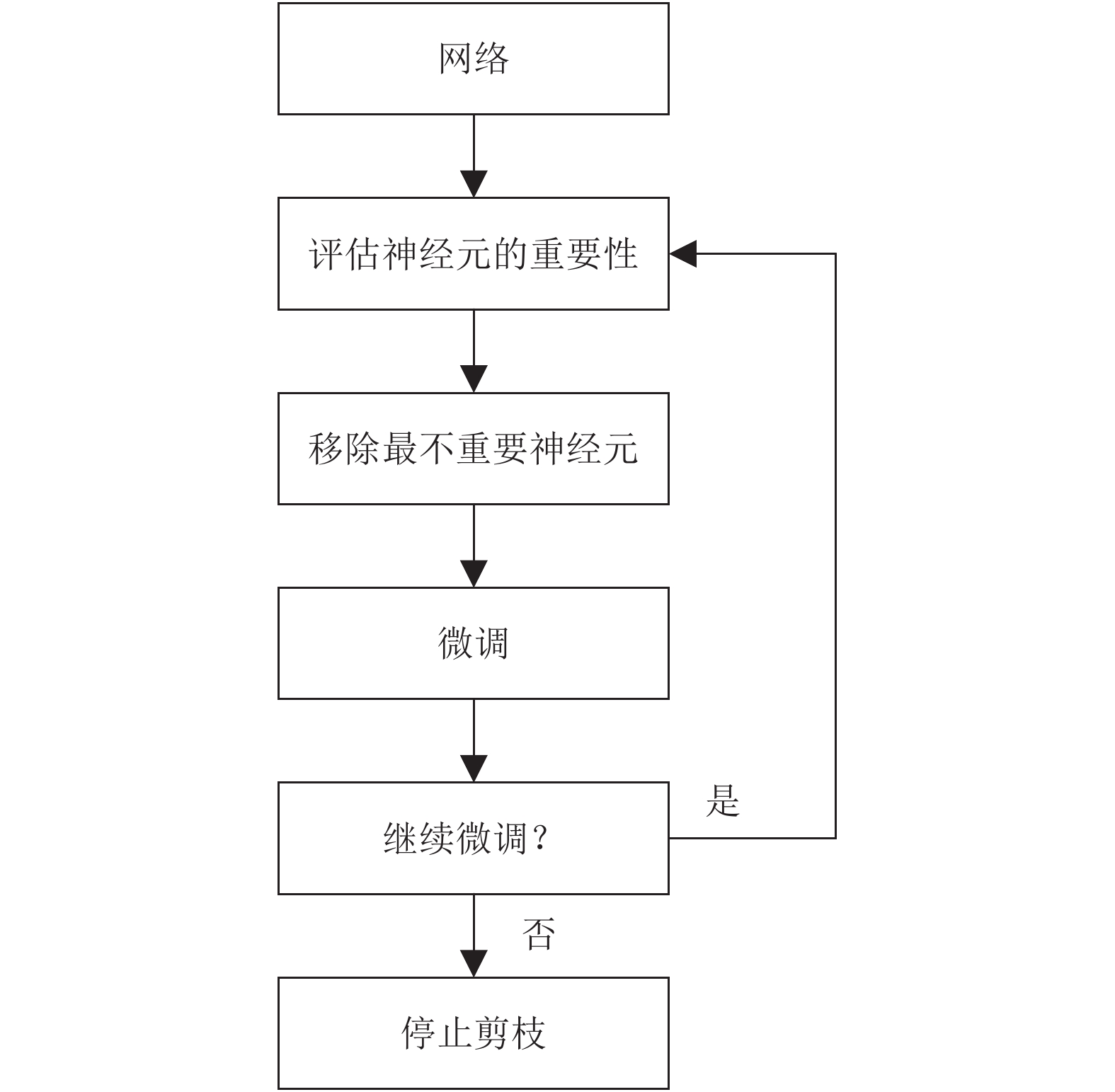 网络

评估神经元的重要性

移除最不重要神经元

微调

继续微调？

是

否

停止剪枝